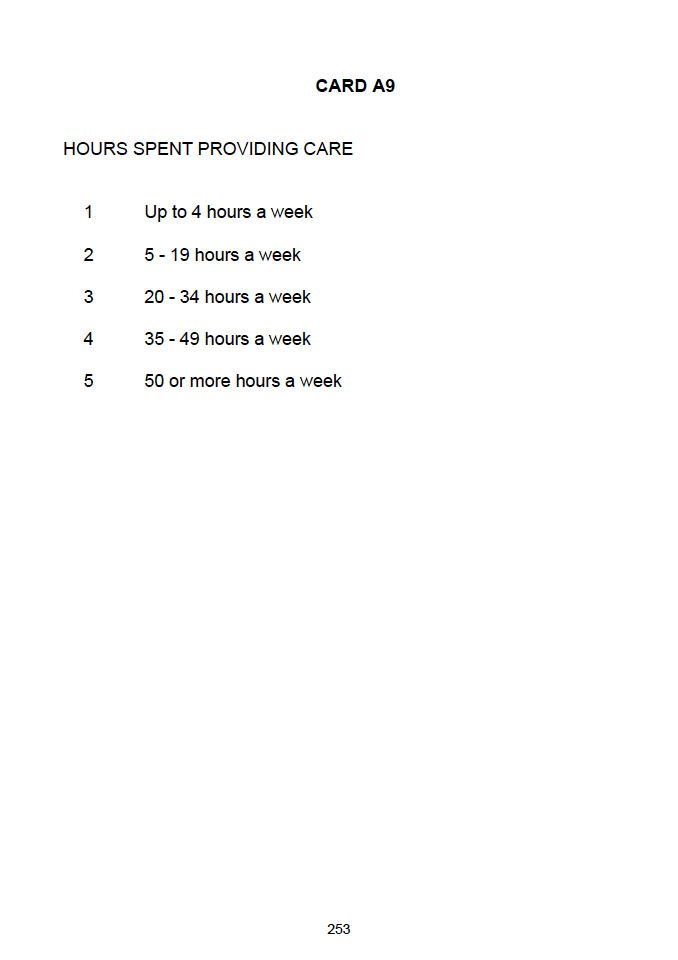 CARD A9

HOURS SPENT PROVIDING CARE

1 Up to 4 hours a week

2 5 - 19 hours a week

3 20 - 34 hours a week

4 35 - 49 hours a week

5 50 or more hours a week

253